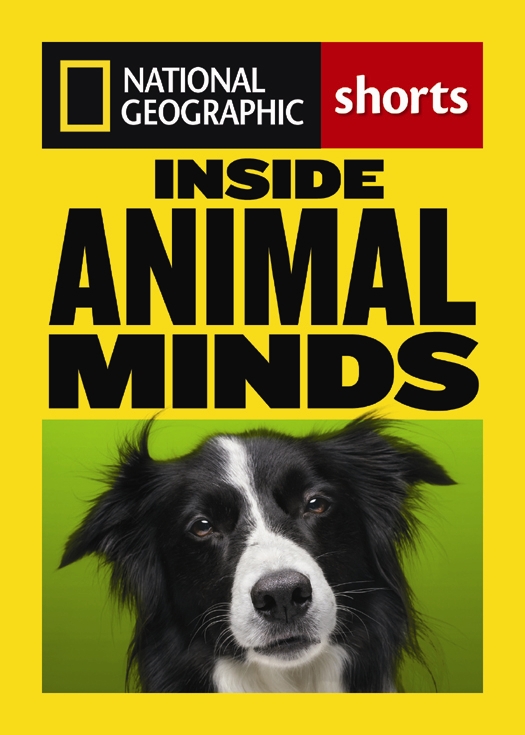 NATIONAL GEOGRAPHIC

shorts

INSIDE ANIMAL MINDS